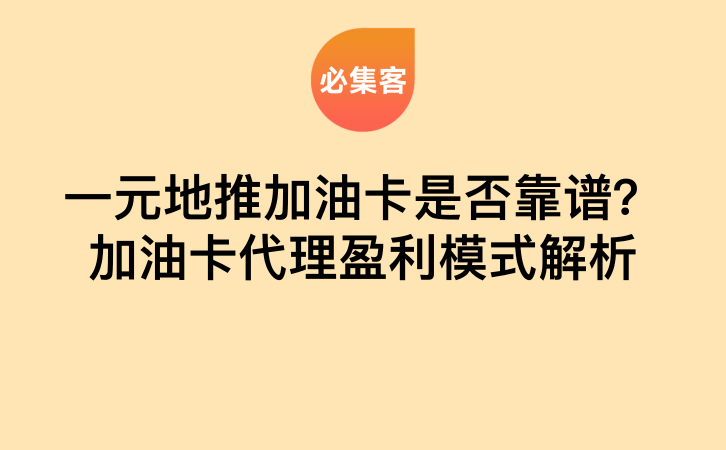 必集客

一元地推加油卡是否靠谱?
加油卡代理盈利模式解析